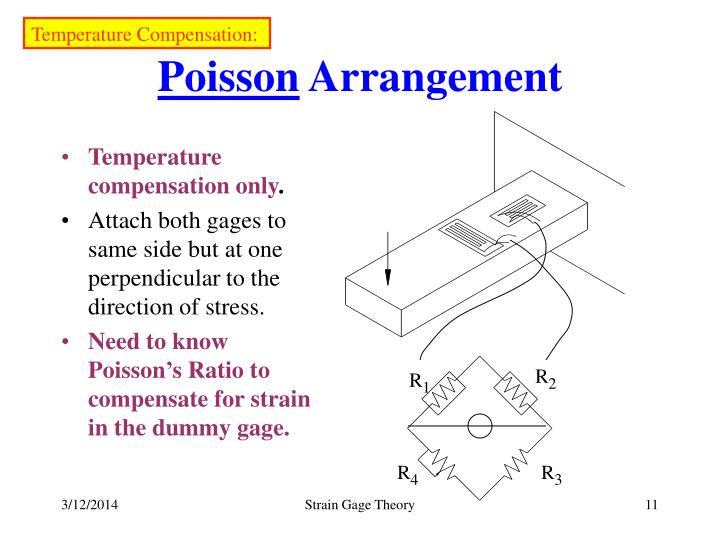 Temperature Compensation:

Poisson Arrangement

• Temperature compensation only.
• Attach both gages to same side but at one perpendicular to the direction of stress.
• Need to know Poisson's Ratio to compensate for strain in the dummy gage.

$R_1$ $R_2$ $R_4$ $R_3$

3/12/2014 Strain Gage Theory 11